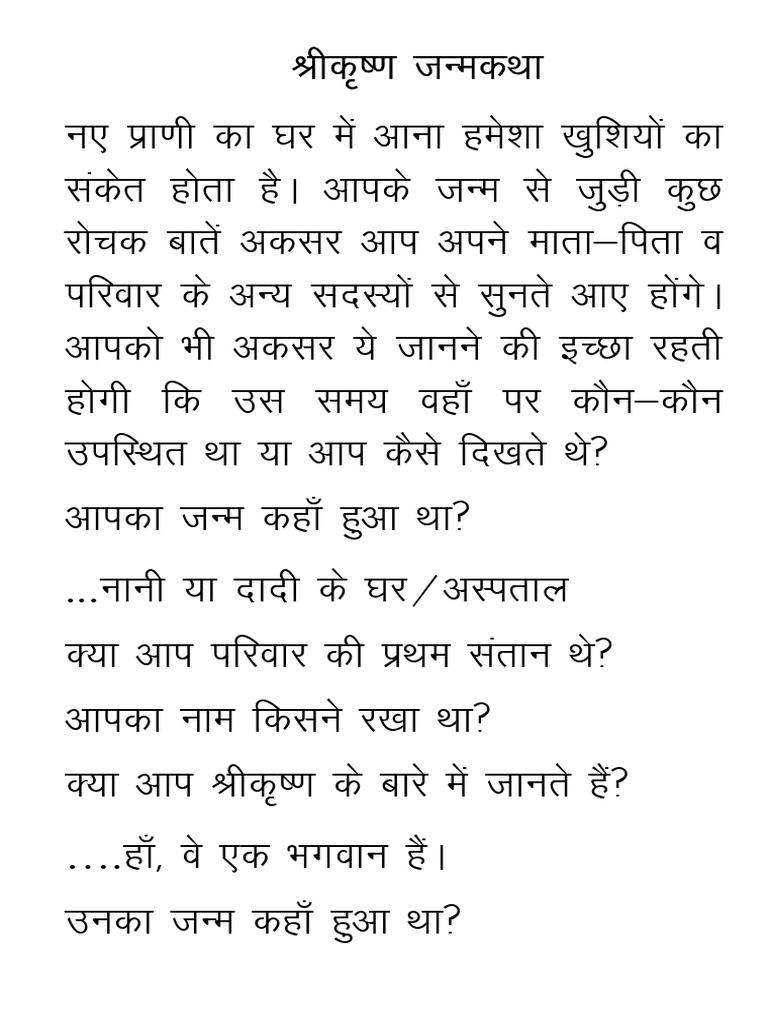 श्रीकृष्ण जन्मकथा

नए प्राणी का घर में आना हमेशा खुशियों का संकेत होता है। आपके जन्म से जुड़ी कुछ रोचक बातें अकसर आप अपने माता–पिता व परिवार के अन्य सदस्यों से सुनते आए होंगे। आपको भी अकसर ये जानने की इच्छा रहती होगी कि उस समय वहाँ पर कौन–कौन उपस्थित था या आप कैसे दिखते थे?

आपका जन्म कहाँ हुआ था?

...नानी या दादी के घर/अस्पताल

क्या आप परिवार की प्रथम संतान थे?

आपका नाम किसने रखा था?

क्या आप श्रीकृष्ण के बारे में जानते हैं?

....हाँ, वे एक भगवान हैं।

उनका जन्म कहाँ हुआ था?